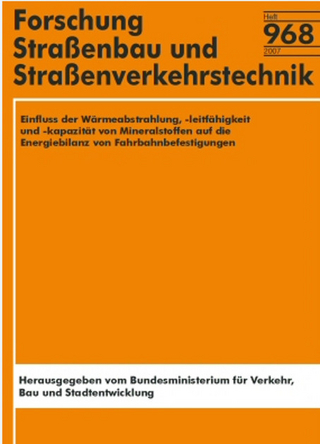 Forschung Straßenbau und Straßenverkehrstechnik

Heft
968
2007

Einfluss der Wärmeabstrahlung, -leitfähigkeit und -kapazität von Mineralstoffen auf die Energiebilanz von Fahrbahnbefestigungen

Herausgegeben vom Bundesministerium für Verkehr, Bau und Stadtentwicklung